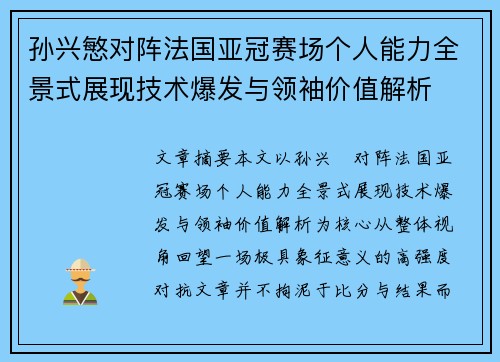 孙兴慜对阵法国亚冠赛场个人能力全景式展现技术爆发与领袖价值解析

文章摘要本文以孙兴　对阵法国亚冠赛场个人能力全景式展现技术爆发与领袖价值解析为核心从整体视角回望一场极具象征意义的高强度对抗文章并不拘泥于比分与结果而